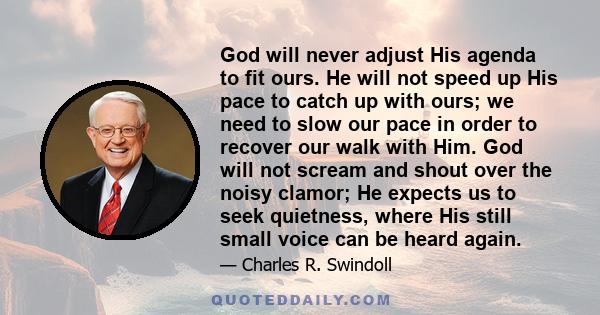 God will never adjust His agenda to fit ours. He will not speed up His pace to catch up with ours; we need to slow our pace in order to recover our walk with Him. God will not scream and shout over the noisy clamor; He expects us to seek quietness, where His still small voice can be heard again.

— Charles R. Swindoll

QUOTEDDAILY.COM